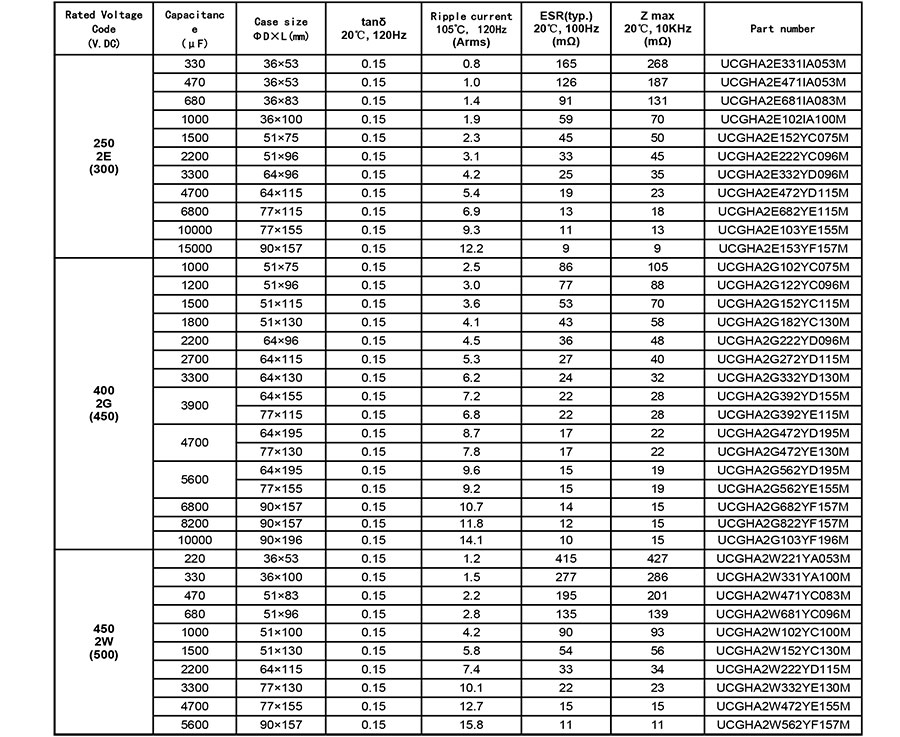 | Rated Voltage Code (V.DC) | Capacitance (μF) | Case size ΦD×L(mm) | tanδ 20℃, 120Hz | Ripple current 105℃, 120Hz (Arms) | ESR(typ.) 20℃, 100Hz (mΩ) | Z max 20℃, 10KHz (mΩ) | Part number |
|---|---|---|---|---|---|---|---|
| 250 2E (300) | 330 | 36×53 | 0.15 | 0.8 | 165 | 268 | UCGHA2E331IA053M |
| | 470 | 36×53 | 0.15 | 1.0 | 126 | 187 | UCGHA2E471IA053M |
| | 680 | 36×83 | 0.15 | 1.4 | 91 | 131 | UCGHA2E681IA083M |
| | 1000 | 36×100 | 0.15 | 1.9 | 59 | 70 | UCGHA2E102IA100M |
| | 1500 | 51×75 | 0.15 | 2.3 | 45 | 50 | UCGHA2E152YC075M |
| | 2200 | 51×96 | 0.15 | 3.1 | 33 | 45 | UCGHA2E222YC096M |
| | 3300 | 64×96 | 0.15 | 4.2 | 25 | 35 | UCGHA2E332YD096M |
| | 4700 | 64×115 | 0.15 | 5.4 | 19 | 23 | UCGHA2E472YD115M |
| | 6800 | 77×115 | 0.15 | 6.9 | 13 | 18 | UCGHA2E682YE115M |
| | 10000 | 77×155 | 0.15 | 9.3 | 11 | 13 | UCGHA2E103YE155M |
| | 15000 | 90×157 | 0.15 | 12.2 | 9 | 9 | UCGHA2E153YF157M |
| 400 2G (450) | 1000 | 51×75 | 0.15 | 2.5 | 86 | 105 | UCGHA2G102YC075M |
| | 1200 | 51×96 | 0.15 | 3.0 | 77 | 88 | UCGHA2G122YC096M |
| | 1500 | 51×115 | 0.15 | 3.6 | 53 | 70 | UCGHA2G152YC115M |
| | 1800 | 51×130 | 0.15 | 4.1 | 43 | 58 | UCGHA2G182YC130M |
| | 2200 | 64×96 | 0.15 | 4.5 | 36 | 48 | UCGHA2G222YD096M |
| | 2700 | 64×115 | 0.15 | 5.3 | 27 | 40 | UCGHA2G272YD115M |
| | 3300 | 64×130 | 0.15 | 6.2 | 24 | 32 | UCGHA2G332YD130M |
| | 3900 | 64×155 | 0.15 | 7.2 | 22 | 28 | UCGHA2G392YD155M |
| | | 77×115 | 0.15 | 6.8 | 22 | 28 | UCGHA2G392YE115M |
| | 4700 | 64×195 | 0.15 | 8.7 | 17 | 22 | UCGHA2G472YD195M |
| | | 77×130 | 0.15 | 7.8 | 17 | 22 | UCGHA2G472YE130M |
| | 5600 | 64×195 | 0.15 | 9.6 | 15 | 19 | UCGHA2G562YD195M |
| | | 77×155 | 0.15 | 9.2 | 15 | 19 | UCGHA2G562YE155M |
| | 6800 | 90×157 | 0.15 | 10.7 | 14 | 15 | UCGHA2G682YF157M |
| | 8200 | 90×157 | 0.15 | 11.8 | 12 | 15 | UCGHA2G822YF157M |
| | 10000 | 90×196 | 0.15 | 14.1 | 10 | 15 | UCGHA2G103YF196M |
| 450 2W (500) | 220 | 36×53 | 0.15 | 1.2 | 415 | 427 | UCGHA2W221YA053M |
| | 330 | 36×100 | 0.15 | 1.5 | 277 | 286 | UCGHA2W331YA100M |
| | 470 | 51×83 | 0.15 | 2.2 | 195 | 201 | UCGHA2W471YC083M |
| | 680 | 51×96 | 0.15 | 2.8 | 135 | 139 | UCGHA2W681YC096M |
| | 1000 | 51×100 | 0.15 | 4.2 | 90 | 93 | UCGHA2W102YC100M |
| | 1500 | 51×130 | 0.15 | 5.8 | 54 | 56 | UCGHA2W152YC130M |
| | 2200 | 64×115 | 0.15 | 7.4 | 33 | 34 | UCGHA2W222YD115M |
| | 3300 | 77×130 | 0.15 | 10.1 | 22 | 23 | UCGHA2W332YE130M |
| | 4700 | 77×155 | 0.15 | 12.7 | 15 | 15 | UCGHA2W472YE155M |
| | 5600 | 90×157 | 0.15 | 15.8 | 11 | 11 | UCGHA2W562YF157M |